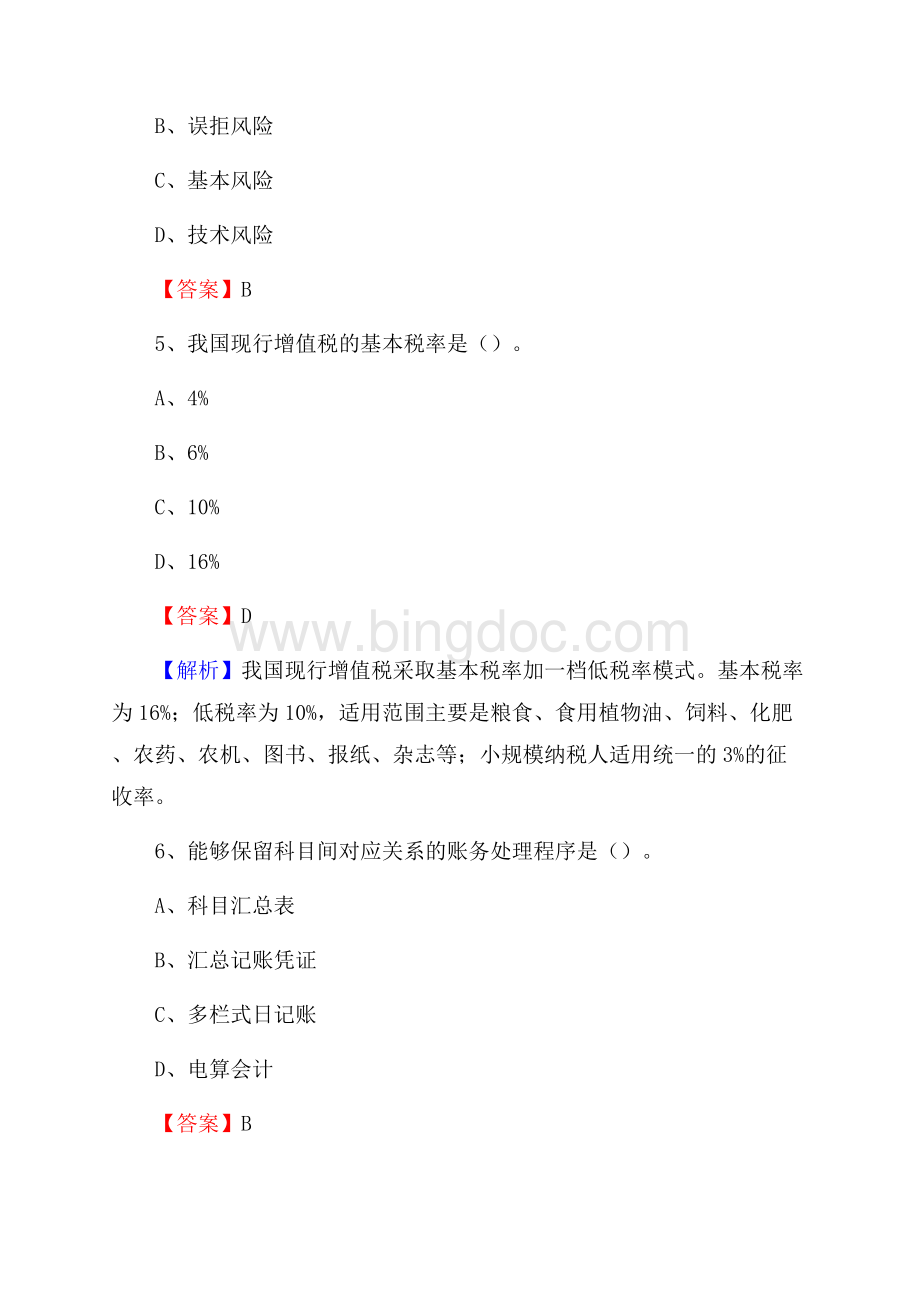 B、误拒风险

C、基本风险

D、技术风险

【答案】B

5、我国现行增值税的基本税率是（）。

A、4%

B、6%

C、10%

D、16%

【答案】D

www.bingdoc.com

【解析】我国现行增值税采取基本税率加一档低税率模式。基本税率为16%；低税率为10%，适用范围主要是粮食、食用植物油、饲料、化肥、农药、农机、图书、报纸、杂志等；小规模纳税人适用统一的3%的征收率。

6、能够保留科目间对应关系的账务处理程序是（）。

A、科目汇总表

B、汇总记账凭证

C、多栏式日记账

D、电算会计

【答案】B